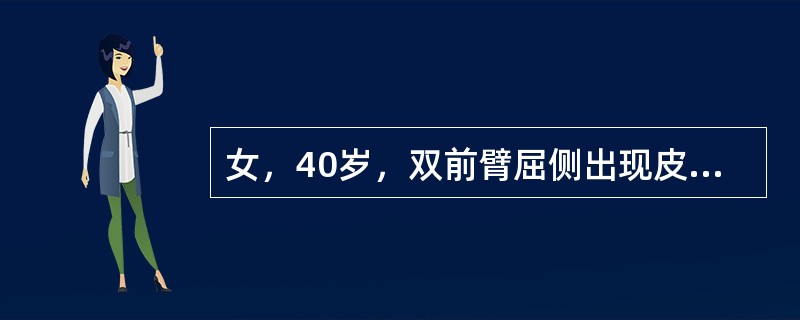 女，40岁，双前臂屈侧出现皮...